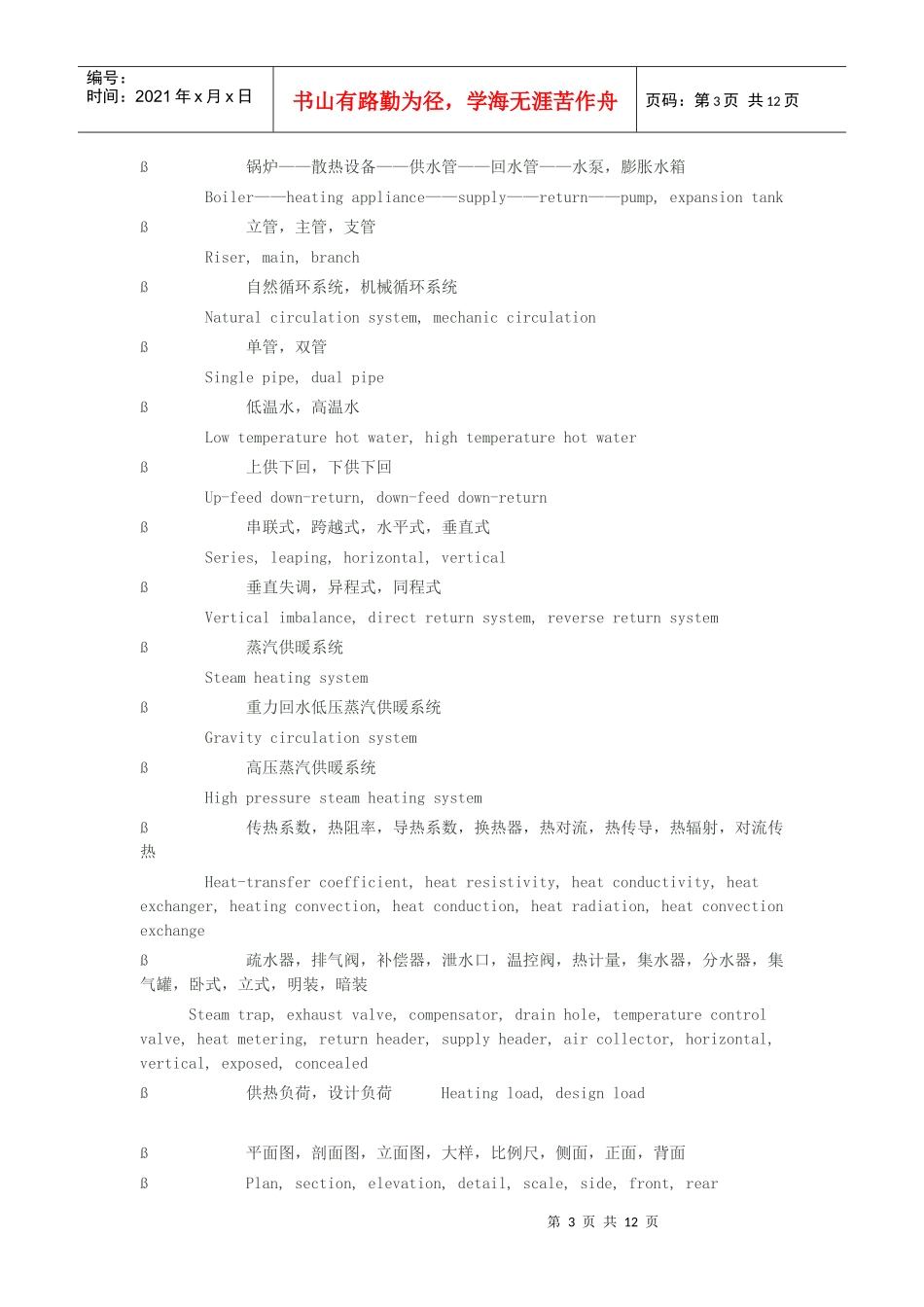 编号：
时间：2021 年 x 月 x 日

书山有路勤为径，学海无涯苦作舟

页码：第 3 页 共 12 页

ß 锅炉——散热设备——供水管——回水管——水泵，膨胀水箱

Boiler——heating appliance——supply——return——pump, expansion tank

ß 立管，主管，支管

Riser, main, branch

ß 自然循环系统，机械循环系统

Natural circulation system, mechanic circulation

ß 单管，双管

Single pipe, dual pipe

ß 低温水，高温水

Low temperature hot water, high temperature hot water

ß 上供下回，下供下回

Up-feed down-return, down-feed down-return

ß 串联式，跨越式，水平式，垂直式

Series, leaping, horizontal, vertical

ß 垂直失调，异程式，同程式

Vertical imbalance, direct return system, reverse return system

ß 蒸汽供暖系统

Steam heating system

ß 重力回水低压蒸汽供暖系统

Gravity circulation system

ß 高压蒸汽供暖系统

High pressure steam heating system

ß 传热系数，热阻率，导热系数，换热器，热对流，热传导，热辐射，对流传热

Heat-transfer coefficient, heat resistivity, heat conductivity, heat exchanger, heating convection, heat conduction, heat radiation, heat convection exchange

ß 疏水器，排气阀，补偿器，泄水口，温控阀，热计量，集水器，分水器，集气罐，卧式，立式，明装，暗装

Steam trap, exhaust valve, compensator, drain hole, temperature control valve, heat metering, return header, supply header, air collector, horizontal, vertical, exposed, concealed

ß 供热负荷，设计负荷 Heating load, design load

ß 平面图，剖面图，立面图，大样，比例尺，侧面，正面，背面

ß Plan, section, elevation, detail, scale, side, front, rear

第 3 页 共 12 页